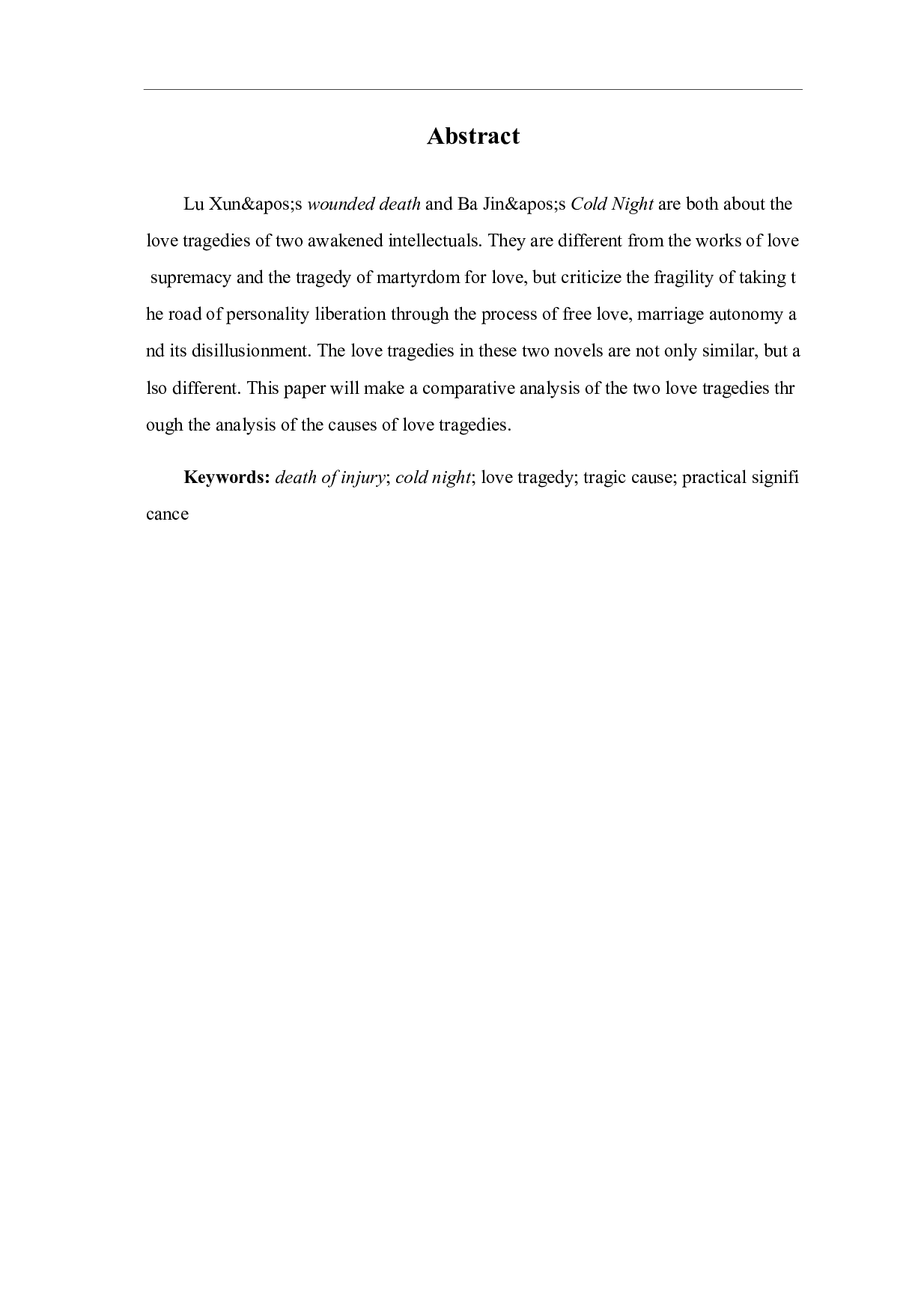 Abstract

Lu Xun&apos;s wounded death and Ba Jin&apos;s Cold Night are both about the love tragedies of two awakened intellectuals. They are different from the works of love supremacy and the tragedy of martyrdom for love, but criticize the fragility of taking t he road of personality liberation through the process of free love, marriage autonomy a nd its disillusionment. The love tragedies in these two novels are not only similar, but a lso different. This paper will make a comparative analysis of the two love tragedies thr ough the analysis of the causes of love tragedies.

Keywords: death of injury; cold night; love tragedy; tragic cause; practical signifi cance